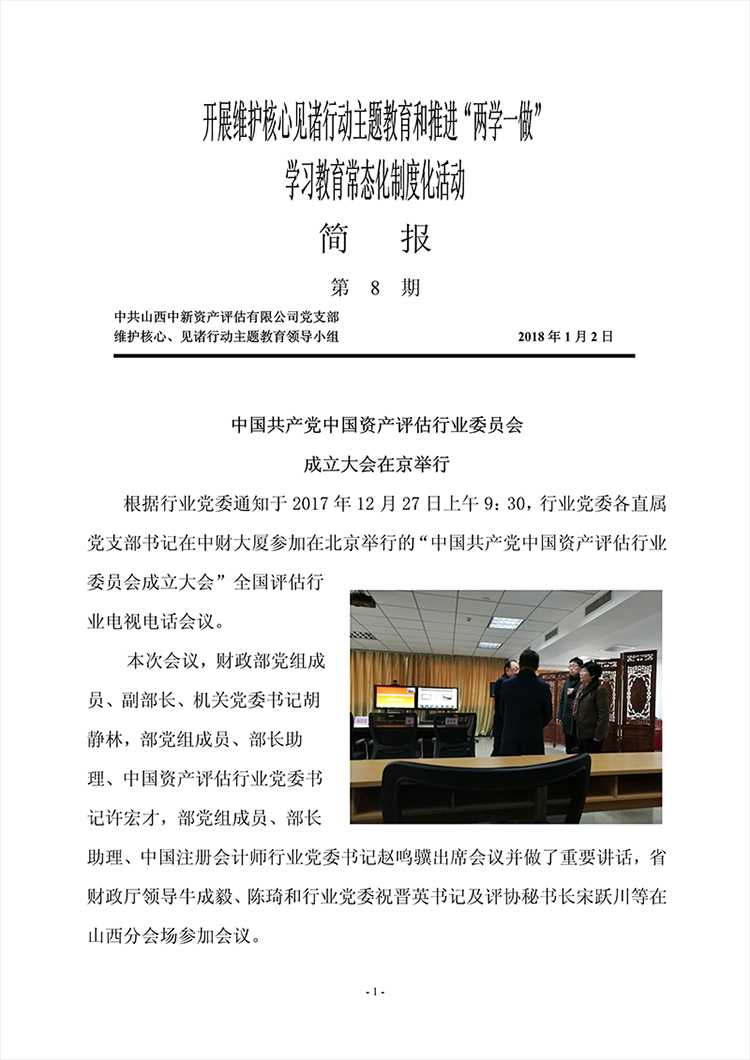 开展维护核心见诸行动主题教育和推进“两学一做”

学习教育常态化制度化活动

简　报

第 8 期

中共山西中新资产评估有限公司党支部
维护核心、见诸行动主题教育领导小组　　2018 年 1 月 2 日

中国共产党中国资产评估行业委员会

成立大会在京举行

根据行业党委通知于 2017 年 12 月 27 日上午 9：30，行业党委各直属党支部书记在中财大厦参加在北京举行的“中国共产党中国资产评估行业委员会成立大会”全国评估行业电视电话会议。

本次会议，财政部党组成员、副部长、机关党委书记胡静林，部党组成员、部长助理、中国资产评估行业党委书记许宏才，部党组成员、部长助理、中国注册会计师行业党委书记赵鸣骥出席会议并做了重要讲话，省财政厅领导牛成毅、陈琦和行业党委祝晋英书记及评协秘书长宋跃川等在山西分会场参加会议。

- 1 -